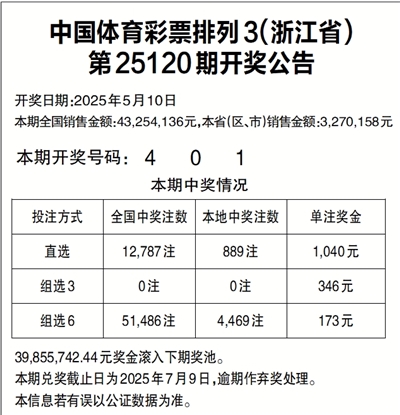 中国体育彩票排列3(浙江省)
第25120期开奖公告

开奖日期:2025年5月10日
本期全国销售金额:43,254,136元,本省(区、市)销售金额:3,270,158元

本期开奖号码: 4 0 1

本期中奖情况

| 投注方式 | 全国中奖注数 | 本地中奖注数 | 单注奖金 |
|---|---|---|---|
| 直选 | 12,787注 | 889注 | 1,040元 |
| 组选3 | 0注 | 0注 | 346元 |
| 组选6 | 51,486注 | 4,469注 | 173元 |

39,855,742.44元奖金滚入下期奖池。
本期兑奖截止日为2025年7月9日,逾期作弃奖处理。
本信息若有误以公证数据为准。